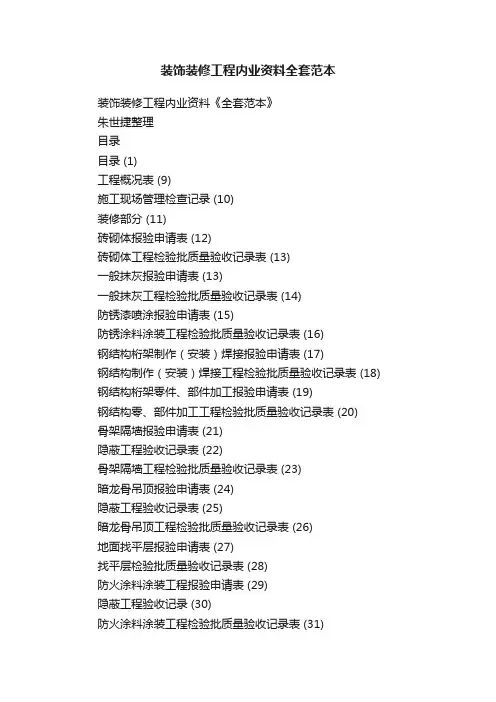 装饰装修工程内业资料全套范本

装饰装修工程内业资料《全套范本》
朱世捷整理
目录
目录 (1)
工程概况表 (9)
施工现场管理检查记录 (10)
装修部分 (11)
砖砌体报验申请表 (12)
砖砌体工程检验批质量验收记录表 (13)
一般抹灰报验申请表 (13)
一般抹灰工程检验批质量验收记录表 (14)
防锈漆喷涂报验申请表 (15)
防锈涂料涂装工程检验批质量验收记录表 (16)
钢结构桁架制作（安装）焊接报验申请表 (17)
钢结构制作（安装）焊接工程检验批质量验收记录表 (18)
钢结构桁架零件、部件加工报验申请表 (19)
钢结构零、部件加工工程检验批质量验收记录表 (20)
骨架隔墙报验申请表 (21)
隐蔽工程验收记录表 (22)
骨架隔墙工程检验批质量验收记录表 (23)
暗龙骨吊顶报验申请表 (24)
隐蔽工程验收记录表 (25)
暗龙骨吊顶工程检验批质量验收记录表 (26)
地面找平层报验申请表 (27)
找平层检验批质量验收记录表 (28)
防火涂料涂装工程报验申请表 (29)
隐蔽工程验收记录 (30)
防火涂料涂装工程检验批质量验收记录表 (31)